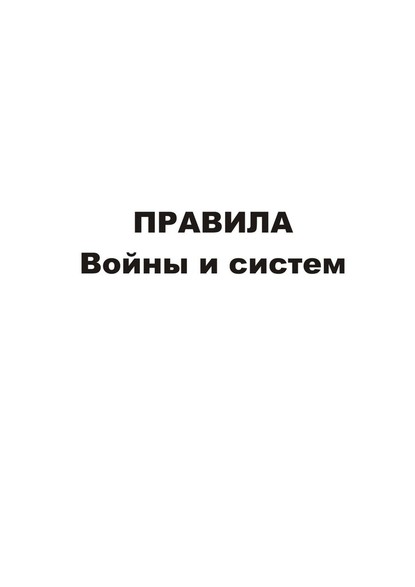 ПРАВИЛА
Войны и систем